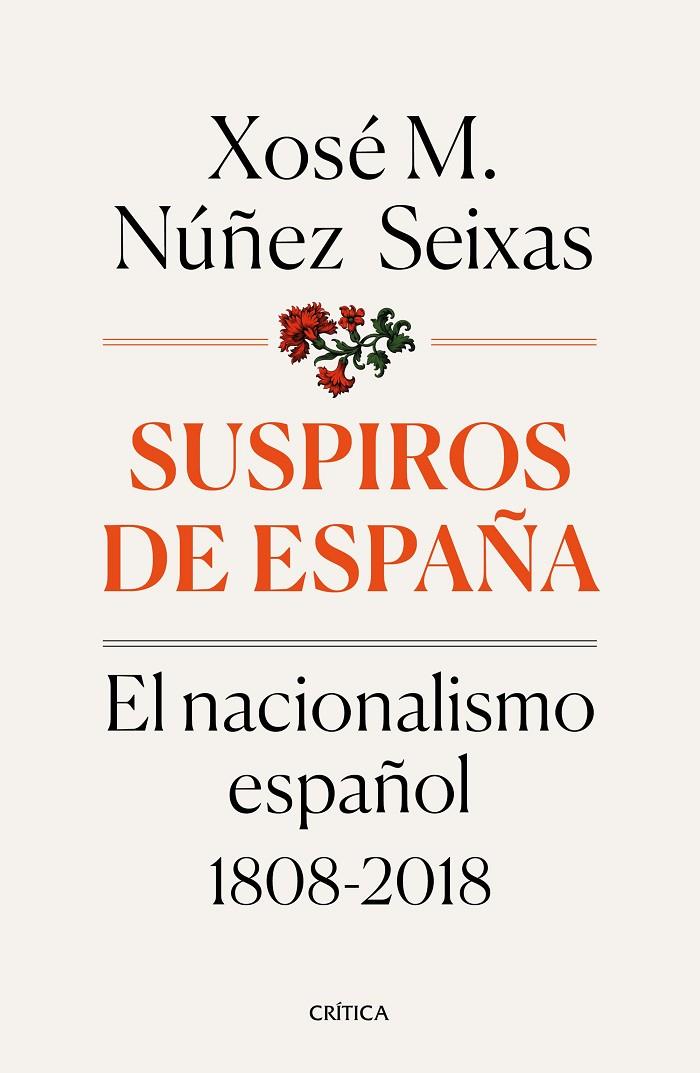 Xosé M.
Núñez Seixas

SUSPIROS
DE ESPAÑA

El nacionalismo
español
1808-2018

CRÍTICA